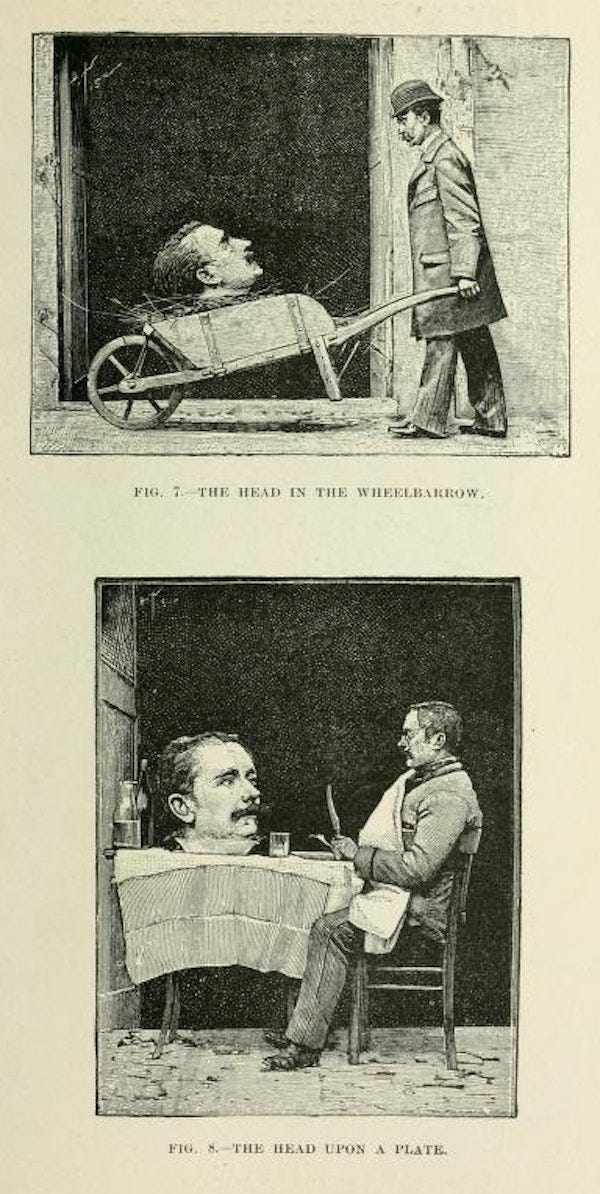 FIG. 7.—THE HEAD IN THE WHEELBARROW.

FIG. 8.—THE HEAD UPON A PLATE.